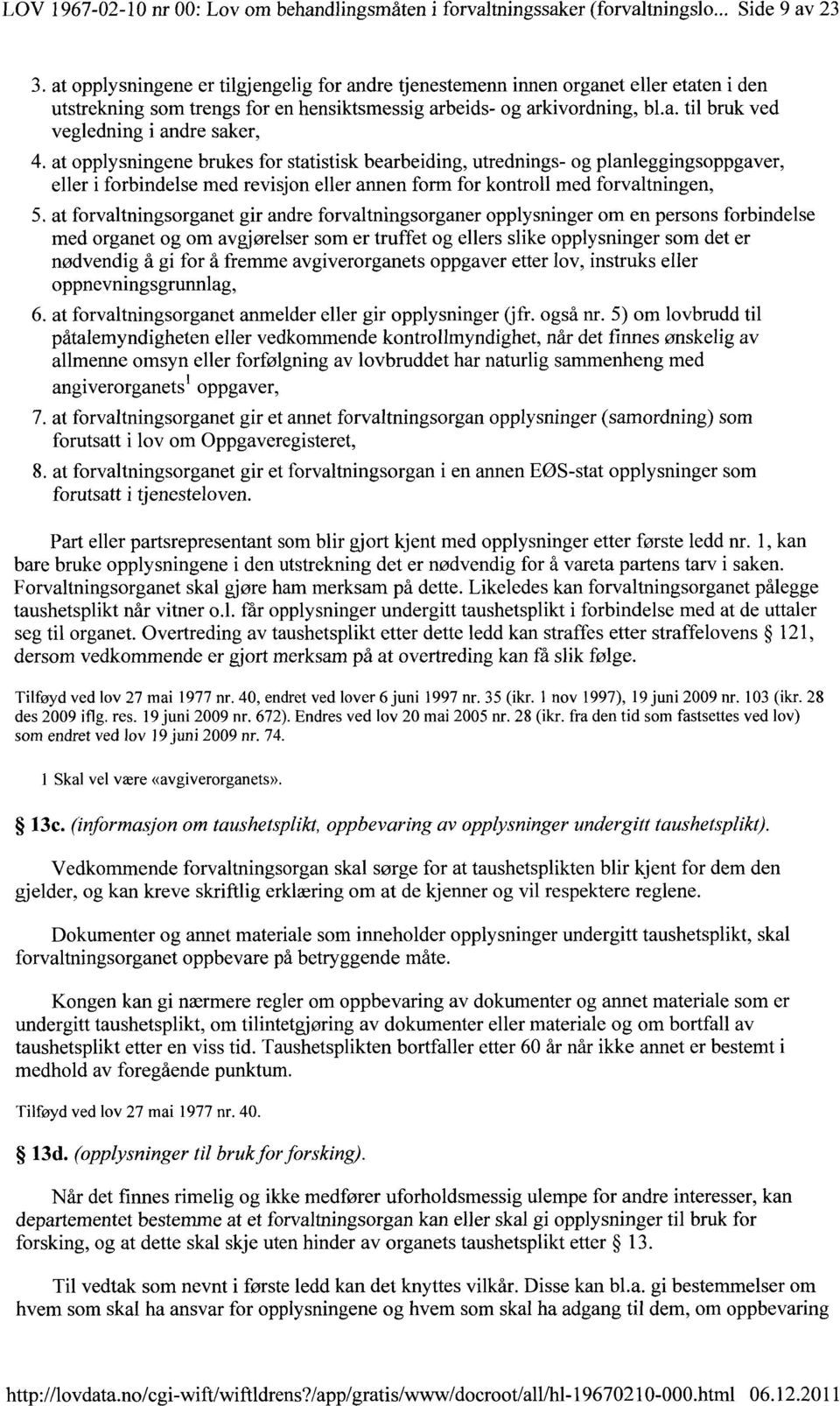 LOV 1967-02-10 nr 00: Lov om behandlingsmåten i forvaltningssaker (forvaltningslo... Side 9 av 23

3. at opplysningene er tilgjengelig for andre tjenestemenn innen organet eller etaten i den utstrekning som trengs for en hensiktsmessig arbeids- og arkivordning, bl.a. til bruk ved vegledning i andre saker,

4. at opplysningene brukes for statistisk bearbeiding, utrednings- og planleggingsoppgaver, eller i forbindelse med revisjon eller annen form for kontroll med forvaltningen,

5. at forvaltningsorganet gir andre forvaltningsorganer opplysninger om en persons forbindelse med organet og om avgjørelser som er truffet og ellers slike opplysninger som det er nødvendig å gi for å fremme avgiverorganets oppgaver etter lov, instruks eller oppnevningsgrunnlag,

6. at forvaltningsorganet anmelder eller gir opplysninger (jfr. også nr. 5) om lovbrudd til påtalemyndigheten eller vedkommende kontrollmyndighet, når det finnes ønskelig av allmenne omsyn eller forfølgning av lovbruddet har naturlig sammenheng med angiverorganets$^1$ oppgaver,

7. at forvaltningsorganet gir et annet forvaltningsorgan opplysninger (samordning) som forutsatt i lov om Oppgaveregisteret,

8. at forvaltningsorganet gir et forvaltningsorgan i en annen EØS-stat opplysninger som forutsatt i tjenesteloven.

Part eller partsrepresentant som blir gjort kjent med opplysninger etter første ledd nr. 1, kan bare bruke opplysningene i den utstrekning det er nødvendig for å vareta partens tarv i saken. Forvaltningsorganet skal gjøre ham merksam på dette. Likeledes kan forvaltningsorganet pålegge taushetsplikt når vitner o.l. får opplysninger undergitt taushetsplikt i forbindelse med at de uttaler seg til organet. Overtreding av taushetsplikt etter dette ledd kan straffes etter straffelovens § 121, dersom vedkommende er gjort merksam på at overtreding kan få slik følge.

Tilføyd ved lov 27 mai 1977 nr. 40, endret ved lover 6 juni 1997 nr. 35 (ikr. 1 nov 1997), 19 juni 2009 nr. 103 (ikr. 28 des 2009 iflg. res. 19 juni 2009 nr. 672). Endres ved lov 20 mai 2005 nr. 28 (ikr. fra den tid som fastsettes ved lov) som endret ved lov 19 juni 2009 nr. 74.

1 Skal vel være «avgiverorganets».

§ 13c. (informasjon om taushetsplikt, oppbevaring av opplysninger undergitt taushetsplikt).

Vedkommende forvaltningsorgan skal sørge for at taushetsplikten blir kjent for dem den gjelder, og kan kreve skriftlig erklæring om at de kjenner og vil respektere reglene.

Dokumenter og annet materiale som inneholder opplysninger undergitt taushetsplikt, skal forvaltningsorganet oppbevare på betryggende måte.

Kongen kan gi nærmere regler om oppbevaring av dokumenter og annet materiale som er undergitt taushetsplikt, om tilintetgjøring av dokumenter eller materiale og om bortfall av taushetsplikt etter en viss tid. Taushetsplikten bortfaller etter 60 år når ikke annet er bestemt i medhold av foregående punktum.

Tilføyd ved lov 27 mai 1977 nr. 40.

§ 13d. (opplysninger til bruk for forsking).

Når det finnes rimelig og ikke medfører uforholdsmessig ulempe for andre interesser, kan departementet bestemme at et forvaltningsorgan kan eller skal gi opplysninger til bruk for forsking, og at dette skal skje uten hinder av organets taushetsplikt etter § 13.

Til vedtak som nevnt i første ledd kan det knyttes vilkår. Disse kan bl.a. gi bestemmelser om hvem som skal ha ansvar for opplysningene og hvem som skal ha adgang til dem, om oppbevaring

http://lovdata.no/cgi-wift/wiftldrens?/app/gratis/www/docroot/all/hl-19670210-000.html 06.12.2011